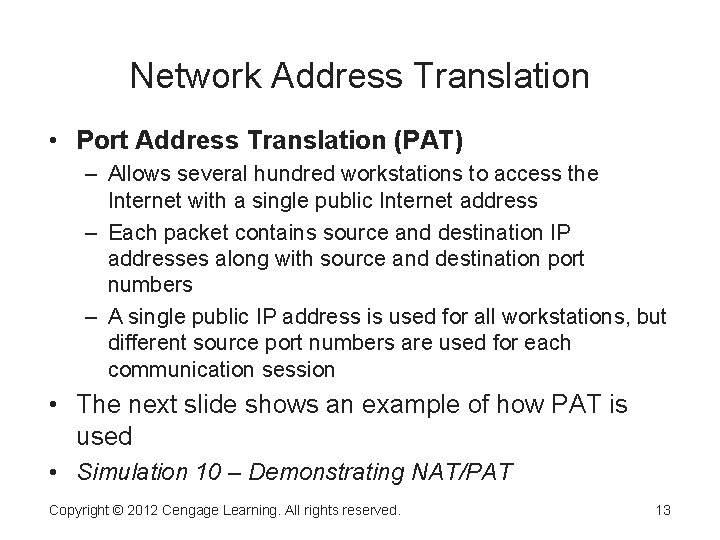 Network Address Translation

• Port Address Translation (PAT)
– Allows several hundred workstations to access the Internet with a single public Internet address
– Each packet contains source and destination IP addresses along with source and destination port numbers
– A single public IP address is used for all workstations, but different source port numbers are used for each communication session
• The next slide shows an example of how PAT is used
• Simulation 10 – Demonstrating NAT/PAT

Copyright © 2012 Cengage Learning. All rights reserved. 13